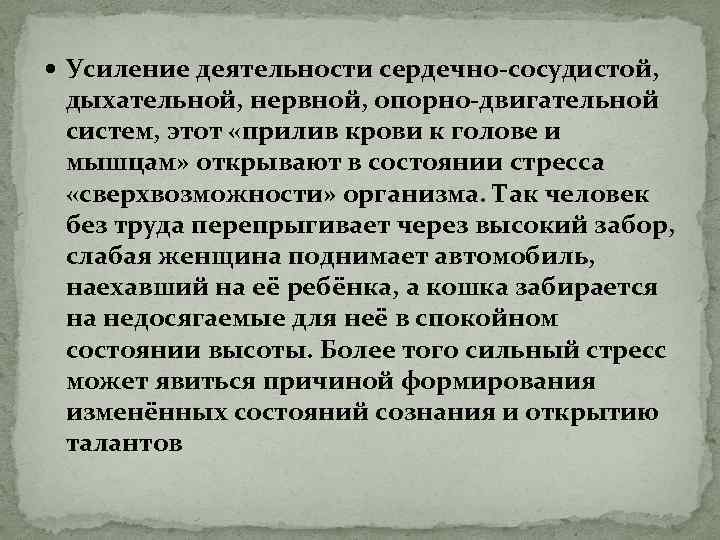 • Усиление деятельности сердечно-сосудистой, дыхательной, нервной, опорно-двигательной систем, этот «прилив крови к голове и мышцам» открывают в состоянии стресса «сверхвозможности» организма. Так человек без труда перепрыгивает через высокий забор, слабая женщина поднимает автомобиль, наехавший на её ребёнка, а кошка забирается на недосягаемые для неё в спокойном состоянии высоты. Более того сильный стресс может явиться причиной формирования изменённых состояний сознания и открытию талантов